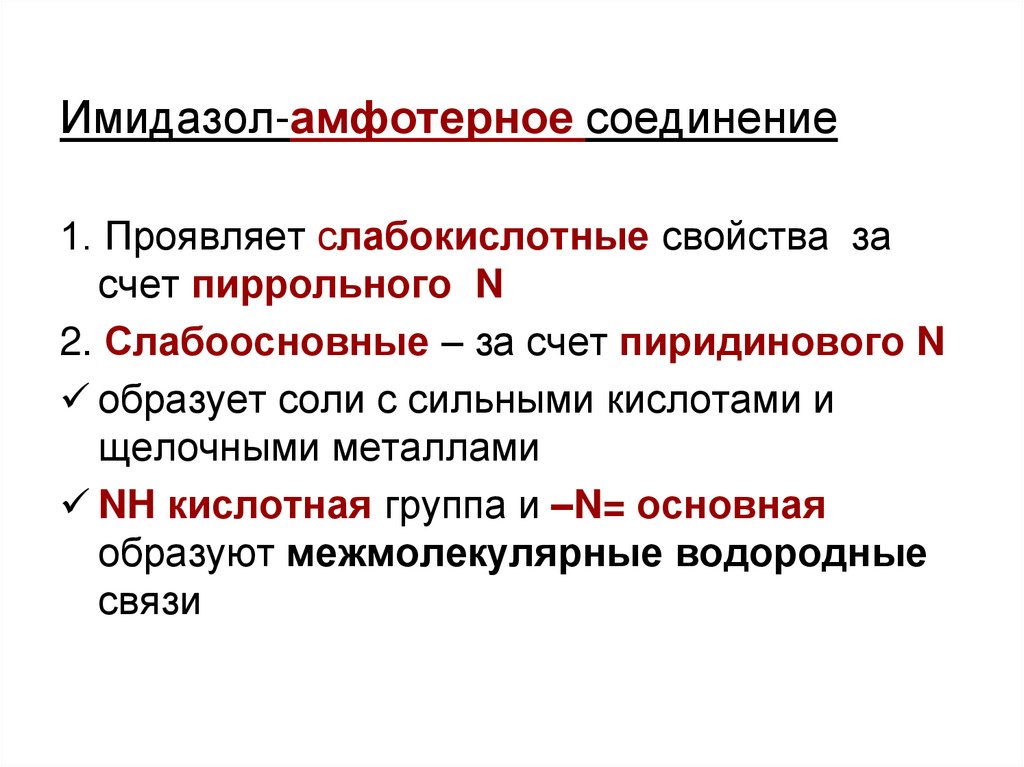 Имидазол-амфотерное соединение

1. Проявляет слабокислотные свойства за счет пиррольного N

2. Слабоосновные – за счет пиридинового N

✓ образует соли с сильными кислотами и щелочными металлами

✓ NH кислотная группа и –N= основная образуют межмолекулярные водородные связи